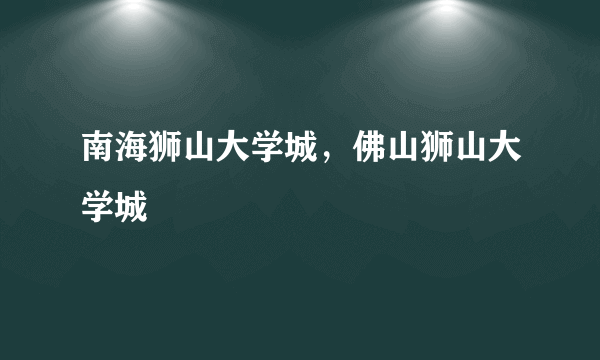 南海狮山大学城，佛山狮山大学城